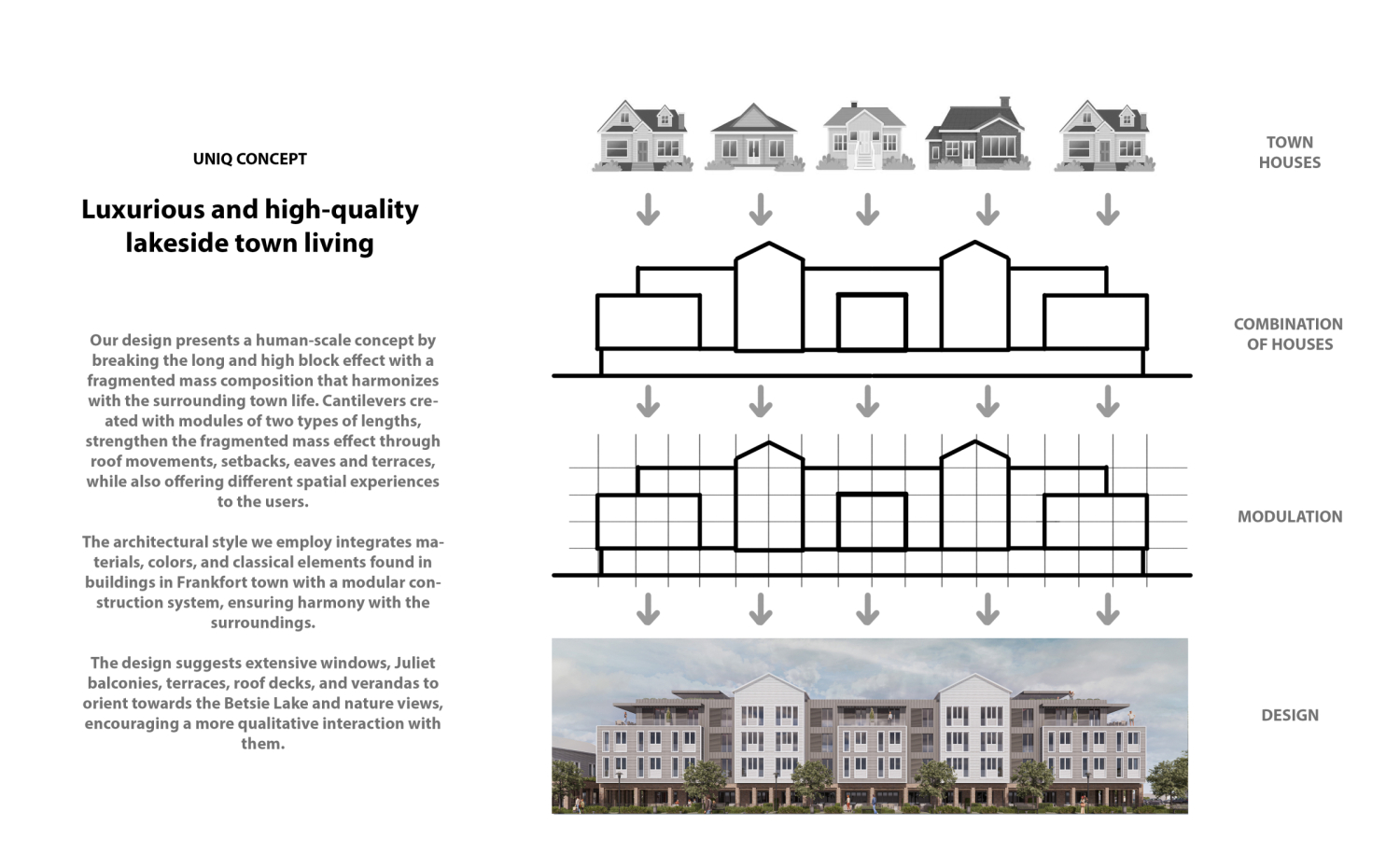 UNIQ CONCEPT

Luxurious and high-quality lakeside town living

Our design presents a human-scale concept by breaking the long and high block effect with a fragmented mass composition that harmonizes with the surrounding town life. Cantilevers created with modules of two types of lengths, strengthen the fragmented mass effect through roof movements, setbacks, eaves and terraces, while also offering different spatial experiences to the users.

The architectural style we employ integrates materials, colors, and classical elements found in buildings in Frankfort town with a modular construction system, ensuring harmony with the surroundings.

The design suggests extensive windows, Juliet balconies, terraces, roof decks, and verandas to orient towards the Betsie Lake and nature views, encouraging a more qualitative interaction with them.

TOWN HOUSES

COMBINATION OF HOUSES

MODULATION

DESIGN